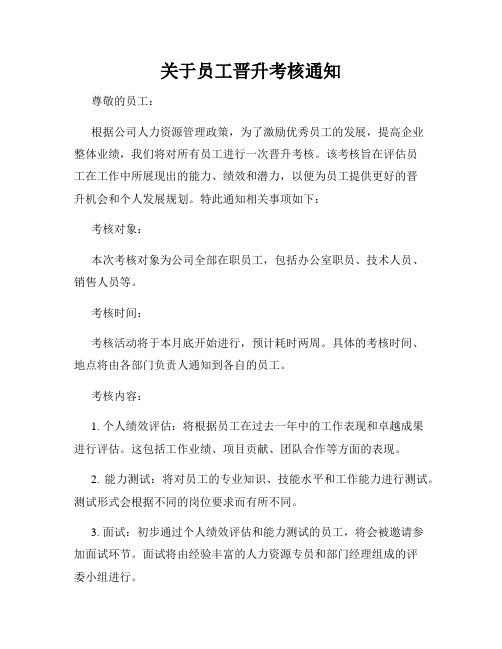 关于员工晋升考核通知

尊敬的员工：

根据公司人力资源管理政策，为了激励优秀员工的发展，提高企业整体业绩，我们将对所有员工进行一次晋升考核。该考核旨在评估员工在工作中所展现出的能力、绩效和潜力，以便为员工提供更好的晋升机会和个人发展规划。特此通知相关事项如下：

考核对象：

本次考核对象为公司全部在职员工，包括办公室职员、技术人员、销售人员等。

考核时间：

考核活动将于本月底开始进行，预计耗时两周。具体的考核时间、地点将由各部门负责人通知到各自的员工。

考核内容：

1. 个人绩效评估：将根据员工在过去一年中的工作表现和卓越成果进行评估。这包括工作业绩、项目贡献、团队合作等方面的表现。

2. 能力测试：将对员工的专业知识、技能水平和工作能力进行测试。测试形式会根据不同的岗位要求而有所不同。

3. 面试：初步通过个人绩效评估和能力测试的员工，将会被邀请参加面试环节。面试将由经验丰富的人力资源专员和部门经理组成的评委小组进行。